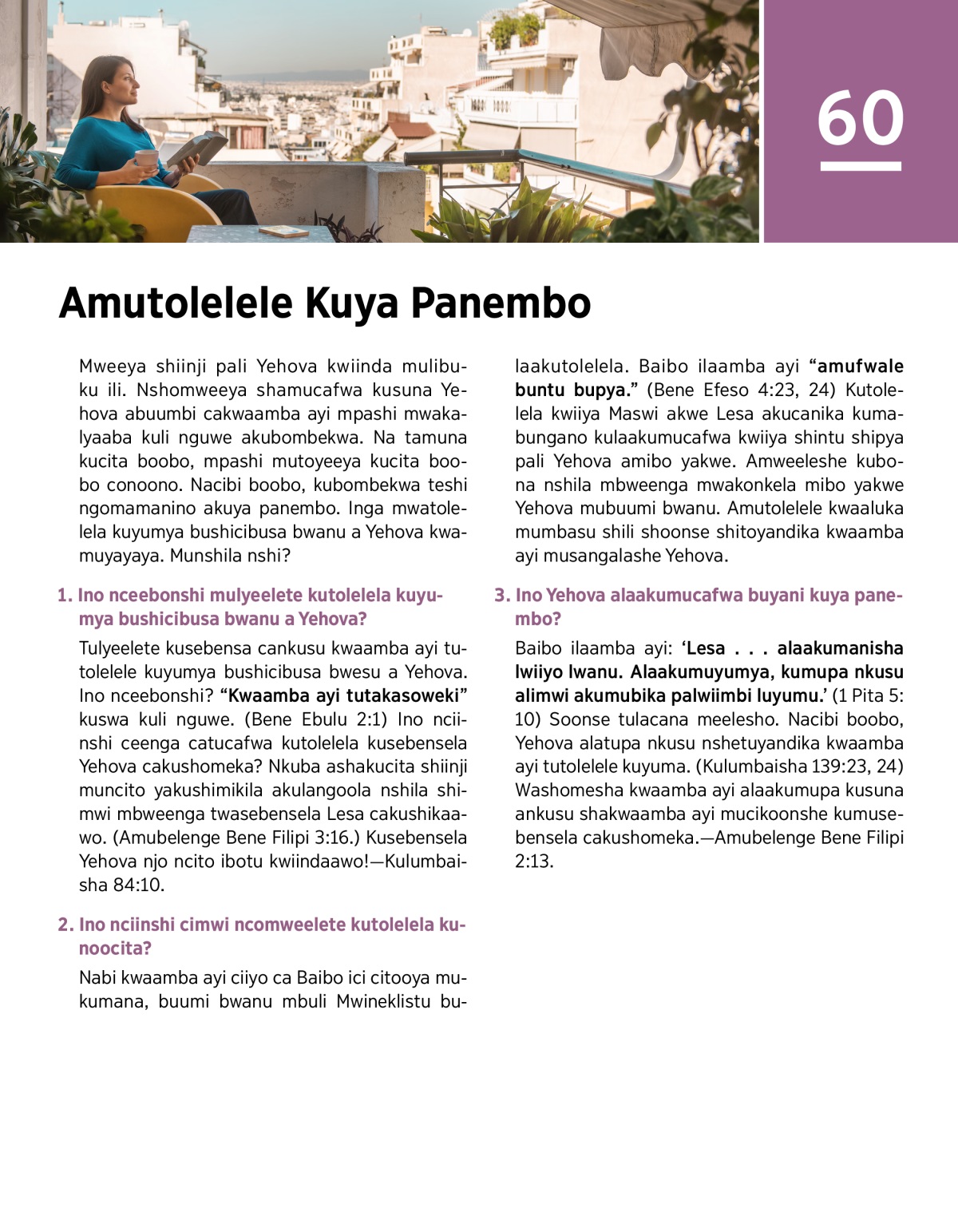 60

Amutolelele Kuya Panembo

Mweeya shiinji pali Yehova kwiinda mulibuku ili. Nshomweeya shamucafwa kusuna Yehova abuumbi cakwaamba ayi mpashi mwakalyaaba kuli nguwe akubombekwa. Na tamuna kucita boobo, mpashi mutoyeeya kucita boobo conoono. Nacibi boobo, kubombekwa teshi ngomamanino akuya panembo. Inga mwatolelela kuyumya bushicibusa bwanu a Yehova kwamuyayaya. Munshila nshi?

1. Ino nceebonshi mulyeelete kutolelela kuyumya bushicibusa bwanu a Yehova?

Tulyeelete kusebensa cankusu kwaamba ayi tutolelele kuyumya bushicibusa bwesu a Yehova. Ino nceebonshi? "Kwaamba ayi tutakasoweki" kuswa kuli nguwe. (Bene Ebulu 2:1) Ino nciinshi ceenga catucafwa kutolelela kusebensela Yehova cakushomeka? Nkuba ashakucita shiinji muncito yakushimikila akulangoola nshila shimwi mbweenga twasebensela Lesa cakushikaawo. (Amubelenge Bene Filipi 3:16.) Kusebensela Yehova njo ncito ibotu kwiindaawo!—Kulumbaisha 84:10.

2. Ino nciinshi cimwi ncomweelete kutolelela kunoocita?

Nabi kwaamba ayi ciiyo ca Baibo ici citooya mukumana, buumi bwanu mbuli Mwineklistu bulaakutolelela. Baibo ilaamba ayi "amufwale buntu bupya." (Bene Efeso 4:23, 24) Kutolelela kwiiya Maswi akwe Lesa akucanika kumabungano kulaakumucafwa kwiiya shintu shipya pali Yehova amibo yakwe. Amweeleshe kubona nshila mbweenga mwakonkela mibo yakwe Yehova mubuumi bwanu. Amutolelele kwaaluka mumbasu shili shoonse shitoyandika kwaamba ayi musangalashe Yehova.

3. Ino Yehova alaakumucafwa buyani kuya panembo?

Baibo ilaamba ayi: 'Lesa . . . alaakumanisha lwiiyo lwanu. Alaakumuyumya, kumupa nkusu alimwi akumubika palwiimbi luyumu.' (1 Pita 5:10) Soonse tulacana meelesho. Nacibi boobo, Yehova alatupa nkusu nshetuyandika kwaamba ayi tutolelele kuyuma. (Kulumbaisha 139:23, 24) Washomesha kwaamba ayi alaakumupa kusuna ankusu shakwaamba ayi mucikoonshe kumusebensela cakushomeka.—Amubelenge Bene Filipi 2:13.